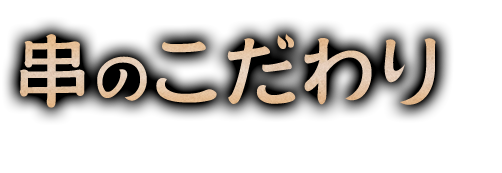 串のこだわり